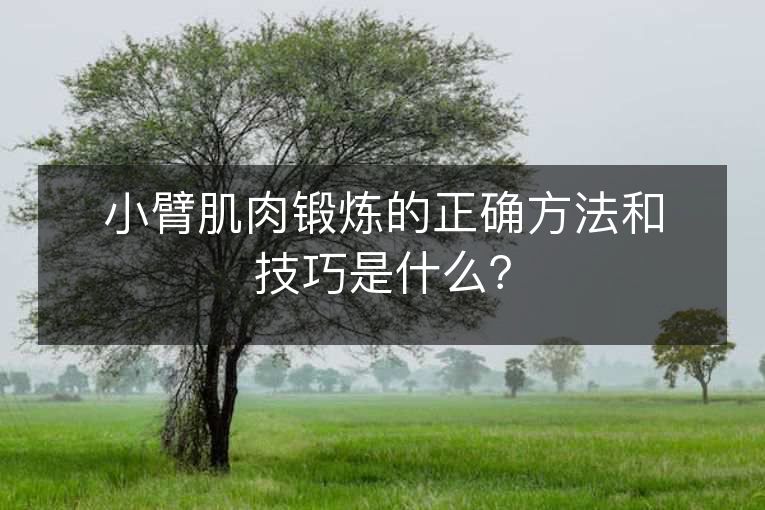 小臂肌肉锻炼的正确方法和技巧是什么?